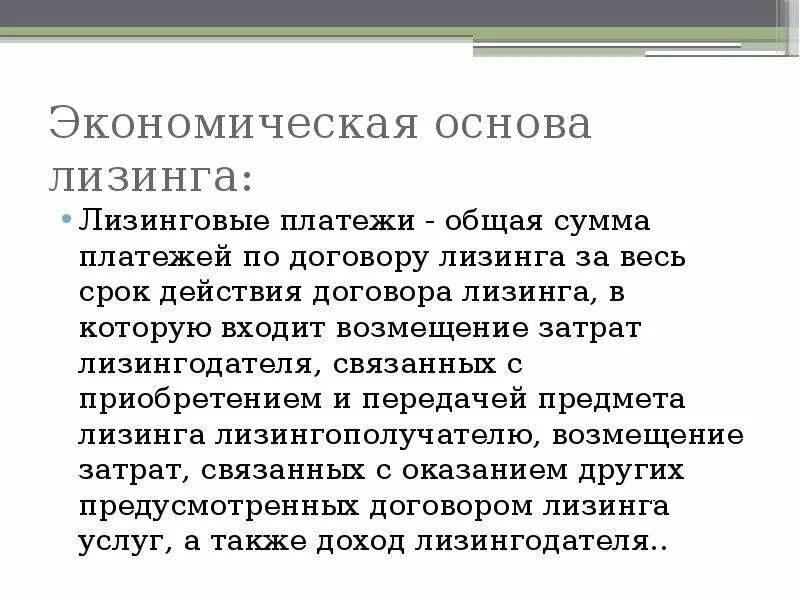 Экономическая основа лизинга:

• Лизинговые платежи - общая сумма платежей по договору лизинга за весь срок действия договора лизинга, в которую входит возмещение затрат лизингодателя, связанных с приобретением и передачей предмета лизинга лизингополучателю, возмещение затрат, связанных с оказанием других предусмотренных договором лизинга услуг, а также доход лизингодателя..